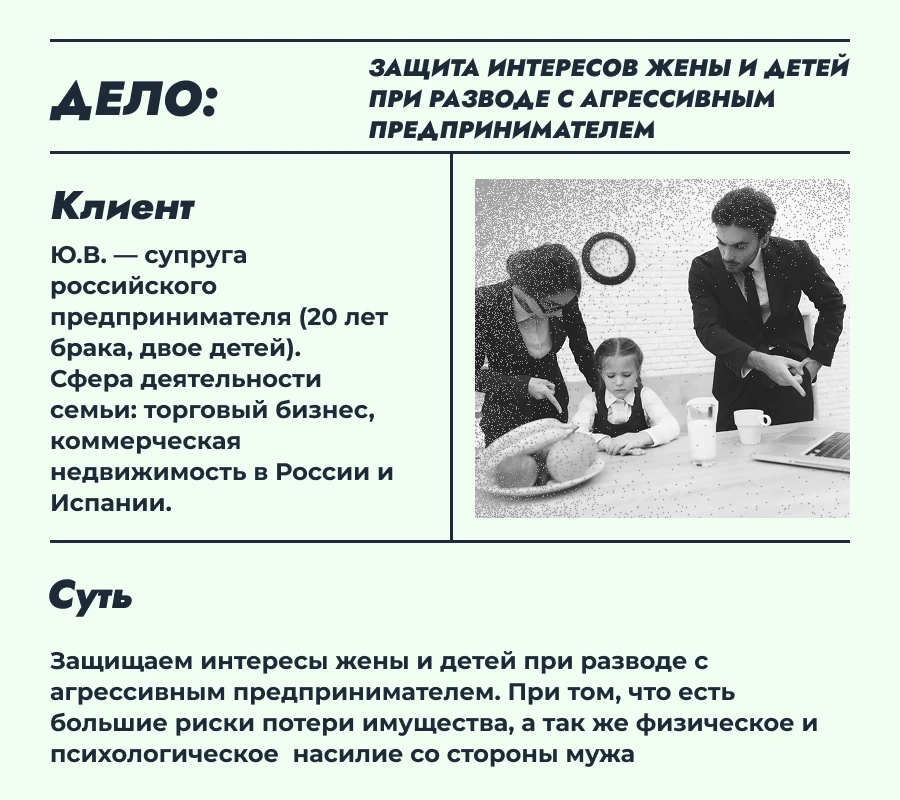 ДЕЛО:

ЗАЩИТА ИНТЕРЕСОВ ЖЕНЫ И ДЕТЕЙ ПРИ РАЗВОДЕ С АГРЕССИВНЫМ ПРЕДПРИНИМАТЕЛЕМ

Клиент

Ю.В. — супруга российского предпринимателя (20 лет брака, двое детей). Сфера деятельности семьи: торговый бизнес, коммерческая недвижимость в России и Испании.

Суть

Защищаем интересы жены и детей при разводе с агрессивным предпринимателем. При том, что есть большие риски потери имущества, а так же физическое и психологическое насилие со стороны мужа